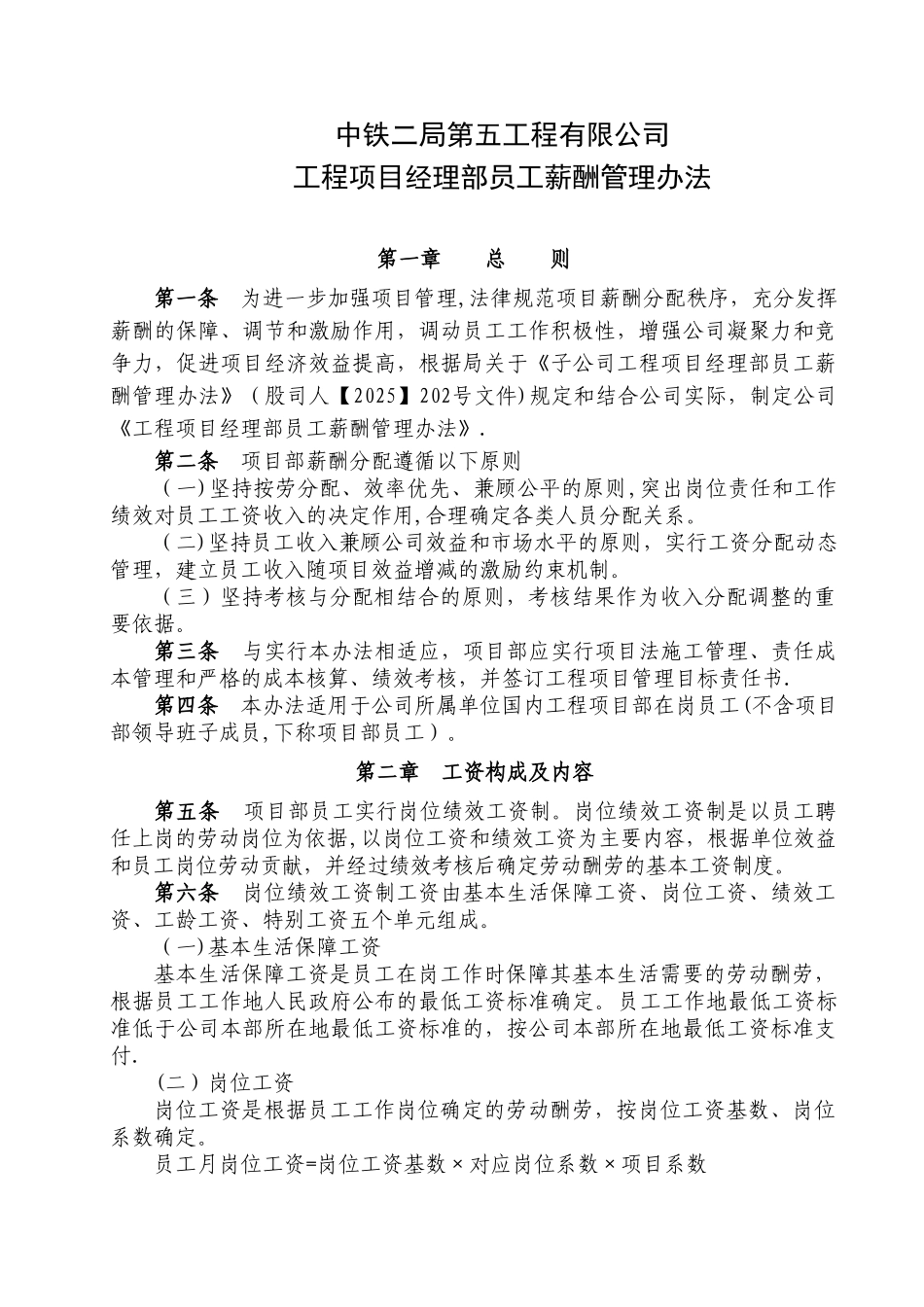 中铁二局第五工程有限公司
工程项目经理部员工薪酬管理办法

第一章　　总　　则

第一条　为进一步加强项目管理,法律规范项目薪酬分配秩序，充分发挥薪酬的保障、调节和激励作用，调动员工工作积极性，增强公司凝聚力和竞争力，促进项目经济效益提高，根据局关于《子公司工程项目经理部员工薪酬管理办法》（股司人【2025】202号文件)规定和结合公司实际，制定公司《工程项目经理部员工薪酬管理办法》.

第二条　项目部薪酬分配遵循以下原则

（一)坚持按劳分配、效率优先、兼顾公平的原则,突出岗位责任和工作绩效对员工工资收入的决定作用,合理确定各类人员分配关系。

（二)坚持员工收入兼顾公司效益和市场水平的原则，实行工资分配动态管理，建立员工收入随项目效益增减的激励约束机制。

（三）坚持考核与分配相结合的原则，考核结果作为收入分配调整的重要依据。

第三条　与实行本办法相适应，项目部应实行项目法施工管理、责任成本管理和严格的成本核算、绩效考核，并签订工程项目管理目标责任书.

第四条　本办法适用于公司所属单位国内工程项目部在岗员工(不含项目部领导班子成员,下称项目部员工）。

第二章　工资构成及内容

第五条　项目部员工实行岗位绩效工资制。岗位绩效工资制是以员工聘任上岗的劳动岗位为依据,以岗位工资和绩效工资为主要内容，根据单位效益和员工岗位劳动贡献，并经过绩效考核后确定劳动酬劳的基本工资制度。

第六条　岗位绩效工资制工资由基本生活保障工资、岗位工资、绩效工资、工龄工资、特别工资五个单元组成。

（一)基本生活保障工资

基本生活保障工资是员工在岗工作时保障其基本生活需要的劳动酬劳，根据员工工作地人民政府公布的最低工资标准确定。员工工作地最低工资标准低于公司本部所在地最低工资标准的，按公司本部所在地最低工资标准支付.

(二）岗位工资

岗位工资是根据员工工作岗位确定的劳动酬劳，按岗位工资基数、岗位系数确定。

员工月岗位工资=岗位工资基数×对应岗位系数×项目系数